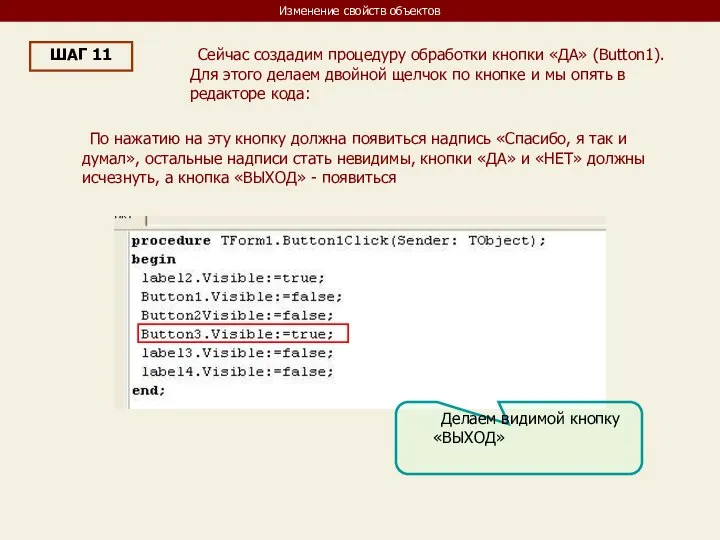 Изменение свойств объектов

ШАГ 11

Сейчас создадим процедуру обработки кнопки «ДА» (Button1). Для этого делаем двойной щелчок по кнопке и мы опять в редакторе кода:

По нажатию на эту кнопку должна появиться надпись «Спасибо, я так и думал», остальные надписи стать невидимы, кнопки «ДА» и «НЕТ» должны исчезнуть, а кнопка «ВЫХОД» - появиться

procedure TForm1.Button1Click(Sender: TObject);
begin
label2.Visible:=true;
Button1.Visible:=false;
Button2Visible:=false;
Button3.Visible:=true;
label3.Visible:=false;
label4.Visible:=false;
end;

Делаем видимой кнопку «ВЫХОД»